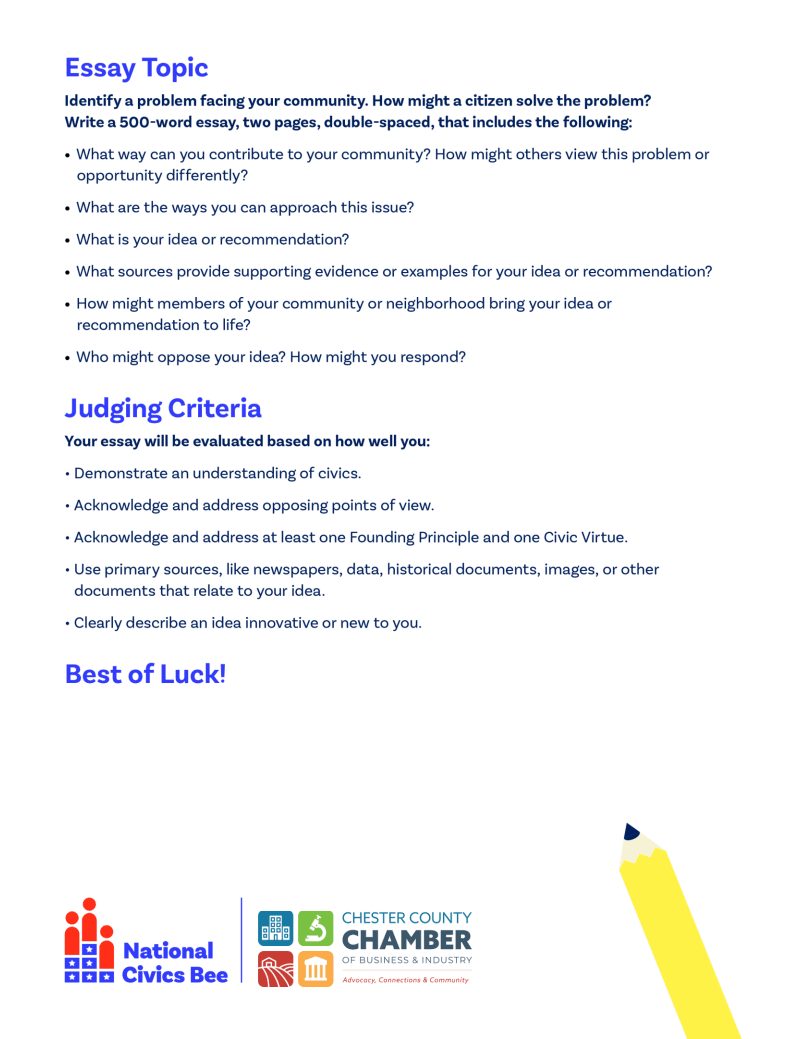 Essay Topic

Identify a problem facing your community. How might a citizen solve the problem? Write a 500-word essay, two pages, double-spaced, that includes the following:

• What way can you contribute to your community? How might others view this problem or opportunity differently?

• What are the ways you can approach this issue?

• What is your idea or recommendation?

• What sources provide supporting evidence or examples for your idea or recommendation?

• How might members of your community or neighborhood bring your idea or recommendation to life?

• Who might oppose your idea? How might you respond?

Judging Criteria

Your essay will be evaluated based on how well you:

• Demonstrate an understanding of civics.

• Acknowledge and address opposing points of view.

• Acknowledge and address at least one Founding Principle and one Civic Virtue.

• Use primary sources, like newspapers, data, historical documents, images, or other documents that relate to your idea.

• Clearly describe an idea innovative or new to you.

Best of Luck!

National Civics Bee

CHESTER COUNTY
CHAMBER
OF BUSINESS & INDUSTRY
Advocacy, Connections & Community